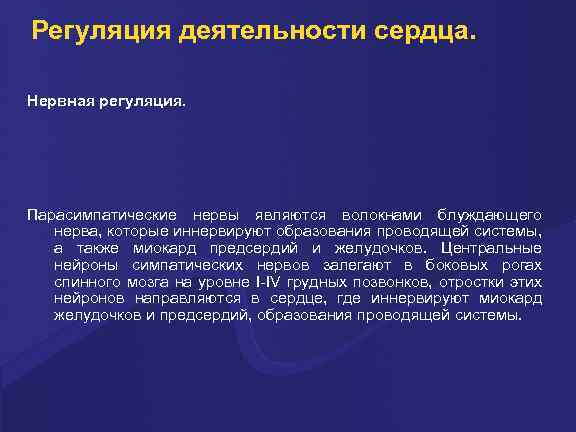 Регуляция деятельности сердца.

Нервная регуляция.

Парасимпатические нервы являются волокнами блуждающего нерва, которые иннервируют образования проводящей системы, а также миокард предсердий и желудочков. Центральные нейроны симпатических нервов залегают в боковых рогах спинного мозга на уровне I-IV грудных позвонков, отростки этих нейронов направляются в сердце, где иннервируют миокард желудочков и предсердий, образования проводящей системы.